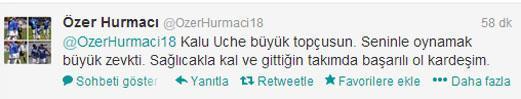 Özer Hurmacı @OzerHurmaci18 58 dk

@OzerHurmaci18 Kalu Uche büyük topçusun. Seninle oynamak büyük zevkti. Sağlıcakla kal ve gittiğin takımda başarılı ol kardeşim.

Sohbeti göster Yanıtla Retweetle Favorilere ekle Daha fazla